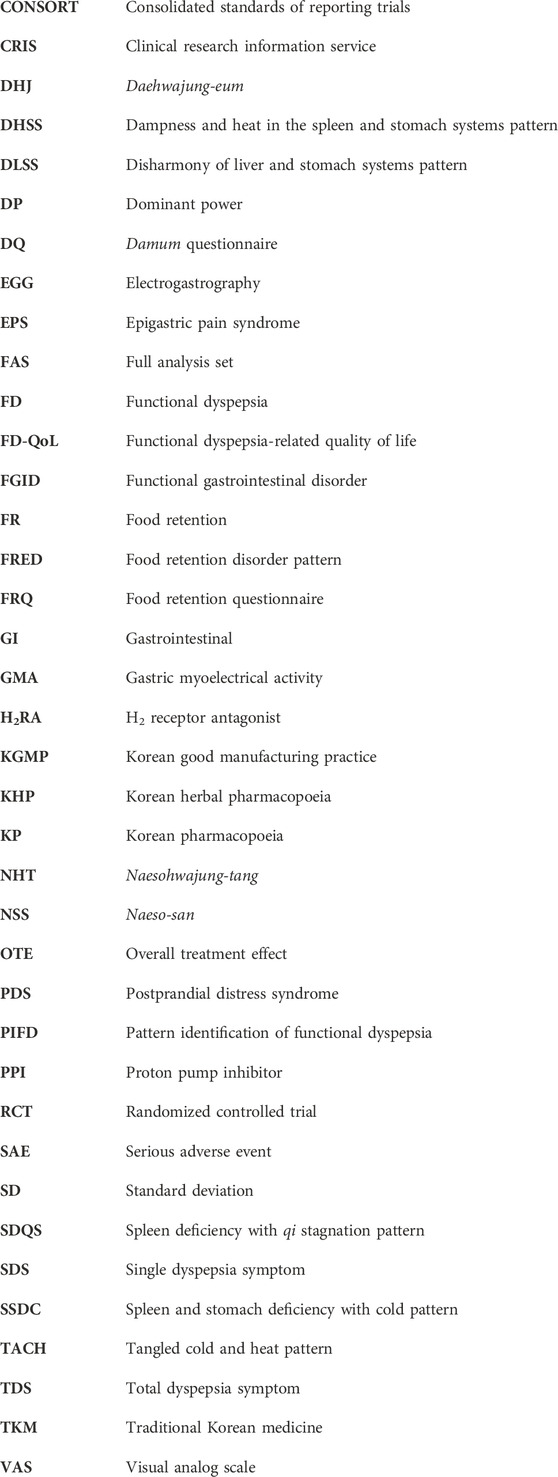 | | |
|---|---|
| CONSORT | Consolidated standards of reporting trials |
| CRIS | Clinical research information service |
| DHJ | Daehwajung-eum |
| DHSS | Dampness and heat in the spleen and stomach systems pattern |
| DLSS | Disharmony of liver and stomach systems pattern |
| DP | Dominant power |
| DQ | Damum questionnaire |
| EGG | Electrogastrography |
| EPS | Epigastric pain syndrome |
| FAS | Full analysis set |
| FD | Functional dyspepsia |
| FD-QoL | Functional dyspepsia-related quality of life |
| FGID | Functional gastrointestinal disorder |
| FR | Food retention |
| FRED | Food retention disorder pattern |
| FRQ | Food retention questionnaire |
| GI | Gastrointestinal |
| GMA | Gastric myoelectrical activity |
| $H_2RA$ | $H_2$ receptor antagonist |
| KGMP | Korean good manufacturing practice |
| KHP | Korean herbal pharmacopoeia |
| KP | Korean pharmacopoeia |
| NHT | Naesohwajung-tang |
| NSS | Naeso-san |
| OTE | Overall treatment effect |
| PDS | Postprandial distress syndrome |
| PIFD | Pattern identification of functional dyspepsia |
| PPI | Proton pump inhibitor |
| RCT | Randomized controlled trial |
| SAE | Serious adverse event |
| SD | Standard deviation |
| SDQS | Spleen deficiency with qi stagnation pattern |
| SDS | Single dyspepsia symptom |
| SSDC | Spleen and stomach deficiency with cold pattern |
| TACH | Tangled cold and heat pattern |
| TDS | Total dyspepsia symptom |
| TKM | Traditional Korean medicine |
| VAS | Visual analog scale |